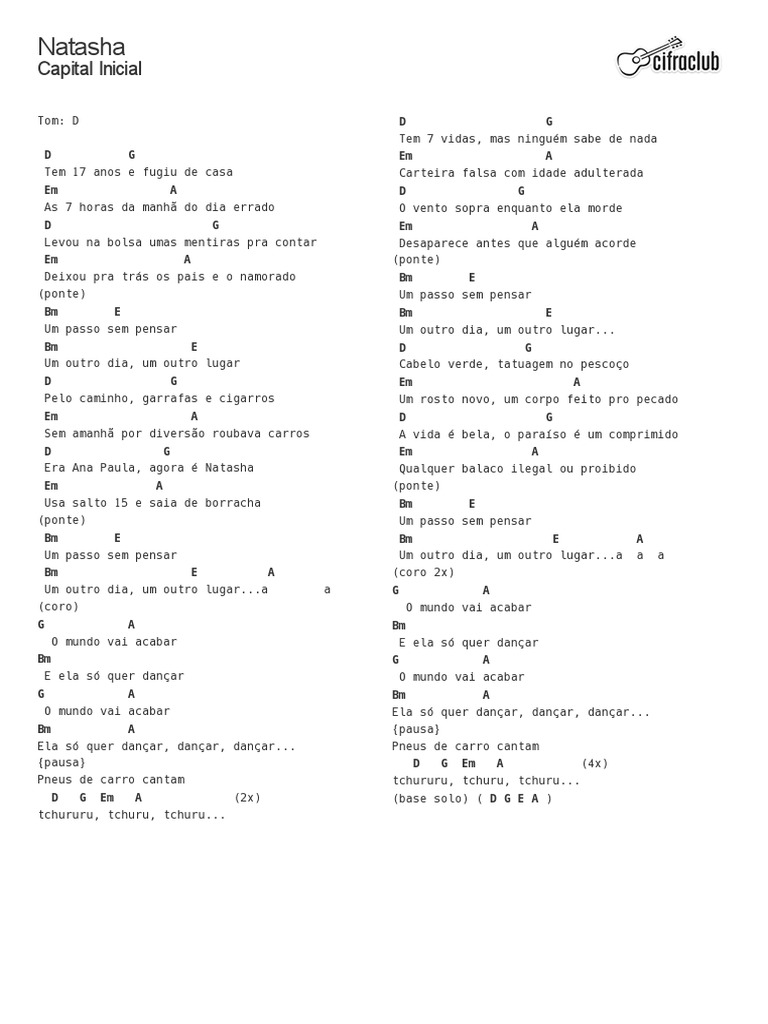 Natasha
Capital Inicial

cifraclub

Tom: D

D G
Tem 17 anos e fugiu de casa
Em A
As 7 horas da manhã do dia errado
D G
Levou na bolsa umas mentiras pra contar
Em A
Deixou pra trás os pais e o namorado
(ponte)
Bm E
Um passo sem pensar
Bm E
Um outro dia, um outro lugar
D G
Pelo caminho, garrafas e cigarros
Em A
Sem amanhã por diversão roubava carros
D G
Era Ana Paula, agora é Natasha
Em A
Usa salto 15 e saia de borracha
(ponte)
Bm E
Um passo sem pensar
Bm E A
Um outro dia, um outro lugar...a a
(coro)
G A
O mundo vai acabar
Bm
E ela só quer dançar
G A
O mundo vai acabar
Bm A
Ela só quer dançar, dançar, dançar...
{pausa}
Pneus de carro cantam
D G Em A (2x)
tchururu, tchuru, tchuru...

D G
Tem 7 vidas, mas ninguém sabe de nada
Em A
Carteira falsa com idade adulterada
D G
O vento sopra enquanto ela morde
Em A
Desaparece antes que alguém acorde
(ponte)
Bm E
Um passo sem pensar
Bm E
Um outro dia, um outro lugar...
D G
Cabelo verde, tatuagem no pescoço
Em A
Um rosto novo, um corpo feito pro pecado
D G
A vida é bela, o paraíso é um comprimido
Em A
Qualquer balaco ilegal ou proibido
(ponte)
Bm E
Um passo sem pensar
Bm E A
Um outro dia, um outro lugar...a a a
(coro 2x)
G A
O mundo vai acabar
Bm
E ela só quer dançar
G A
O mundo vai acabar
Bm A
Ela só quer dançar, dançar, dançar...
{pausa}
Pneus de carro cantam
D G Em A (4x)
tchururu, tchuru, tchuru...
(base solo) ( D G E A )